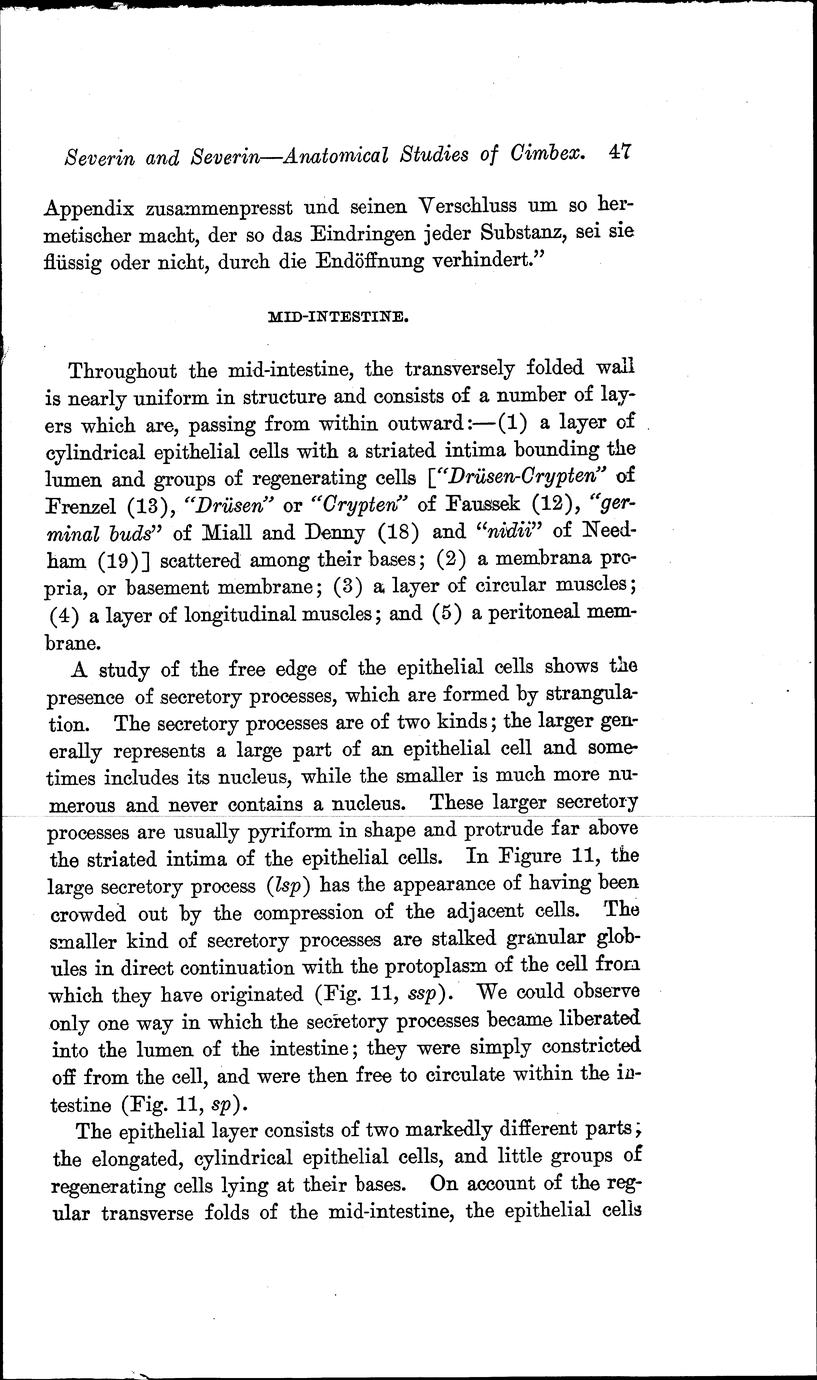 Severin and Severin—Anatomical Studies of Cimbex. 47

Appendix zusammenpresst und seinen Verschluss um so hermetischer macht, der so das Eindringen jeder Substanz, sei sie flüssig oder nicht, durch die Endöffnung verhindert."

MID-INTESTINE.

Throughout the mid-intestine, the transversely folded wall is nearly uniform in structure and consists of a number of layers which are, passing from within outward:—(1) a layer of cylindrical epithelial cells with a striated intima bounding the lumen and groups of regenerating cells ["Drüsen-Crypten" of Frenzel (13), "Drüsen" or "Crypten" of Faussek (12), "germinal buds" of Miall and Denny (18) and "nidii" of Needham (19)] scattered among their bases; (2) a membrana propria, or basement membrane; (3) a layer of circular muscles; (4) a layer of longitudinal muscles; and (5) a peritoneal membrane.

A study of the free edge of the epithelial cells shows the presence of secretory processes, which are formed by strangulation. The secretory processes are of two kinds; the larger generally represents a large part of an epithelial cell and sometimes includes its nucleus, while the smaller is much more numerous and never contains a nucleus. These larger secretory processes are usually pyriform in shape and protrude far above the striated intima of the epithelial cells. In Figure 11, the large secretory process (lsp) has the appearance of having been crowded out by the compression of the adjacent cells. The smaller kind of secretory processes are stalked granular globules in direct continuation with the protoplasm of the cell from which they have originated (Fig. 11, ssp). We could observe only one way in which the secretory processes became liberated into the lumen of the intestine; they were simply constricted off from the cell, and were then free to circulate within the intestine (Fig. 11, sp).

The epithelial layer consists of two markedly different parts; the elongated, cylindrical epithelial cells, and little groups of regenerating cells lying at their bases. On account of the regular transverse folds of the mid-intestine, the epithelial cells